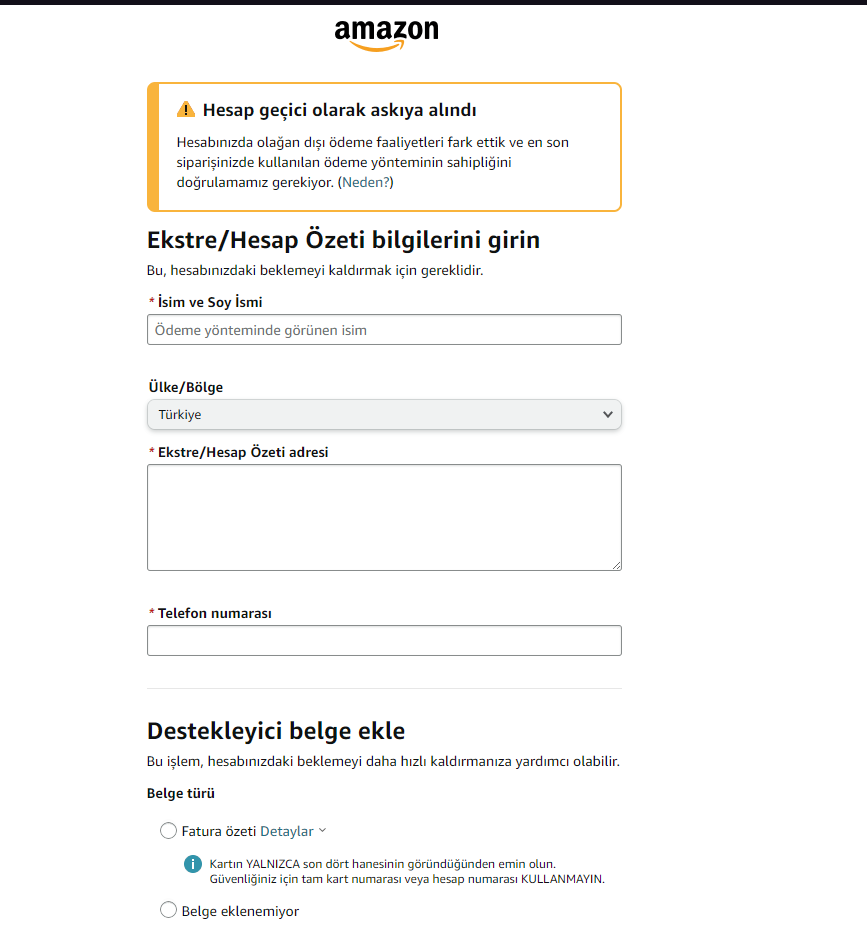 amazon

Hesap geçici olarak askıya alındı

Hesabınızda olağan dışı ödeme faaliyetleri fark ettik ve en son siparişinizde kullanılan ödeme yönteminin sahipliğini doğrulamamız gerekiyor. (Neden?)

Ekstre/Hesap Özeti bilgilerini girin

Bu, hesabınızdaki beklemeyi kaldırmak için gereklidir.

* İsim ve Soy İsmi

Ödeme yönteminde görünen isim

Ülke/Bölge

Türkiye

* Ekstre/Hesap Özeti adresi

* Telefon numarası

Destekleyici belge ekle

Bu işlem, hesabınızdaki beklemeyi daha hızlı kaldırmanıza yardımcı olabilir.

Belge türü

Fatura özeti Detaylar

Kartın YALNIZCA son dört hanesinin göründüğünden emin olun. Güvenliğiniz için tam kart numarası veya hesap numarası KULLANMAYIN.

Belge eklenemiyor